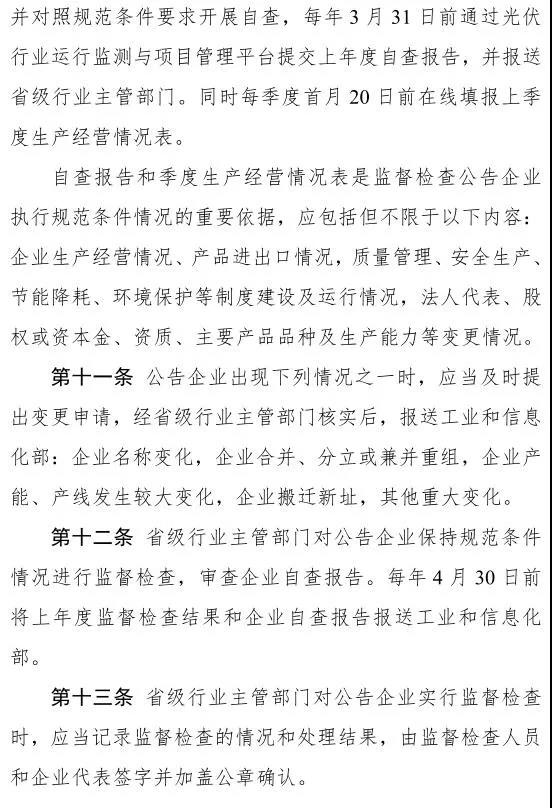 并对照规范条件要求开展自查，每年3月31日前通过光伏行业运行监测与项目管理平台提交上年度自查报告，并报送省级行业主管部门。同时每季度首月20日前在线填报上季度生产经营情况表。

自查报告和季度生产经营情况表是监督检查公告企业执行规范条件情况的重要依据，应包括但不限于以下内容：企业生产经营情况、产品进出口情况，质量管理、安全生产、节能降耗、环境保护等制度建设及运行情况，法人代表、股权或资本金、资质、主要产品品种及生产能力等变更情况。

第十一条 公告企业出现下列情况之一时，应当及时提出变更申请，经省级行业主管部门核实后，报送工业和信息化部：企业名称变化，企业合并、分立或兼并重组，企业产能、产线发生较大变化，企业搬迁新址，其他重大变化。

第十二条 省级行业主管部门对公告企业保持规范条件情况进行监督检查，审查企业自查报告。每年4月30日前将上年度监督检查结果和企业自查报告报送工业和信息化部。

第十三条 省级行业主管部门对公告企业实行监督检查时，应当记录监督检查的情况和处理结果，由监督检查人员和企业代表签字并加盖公章确认。